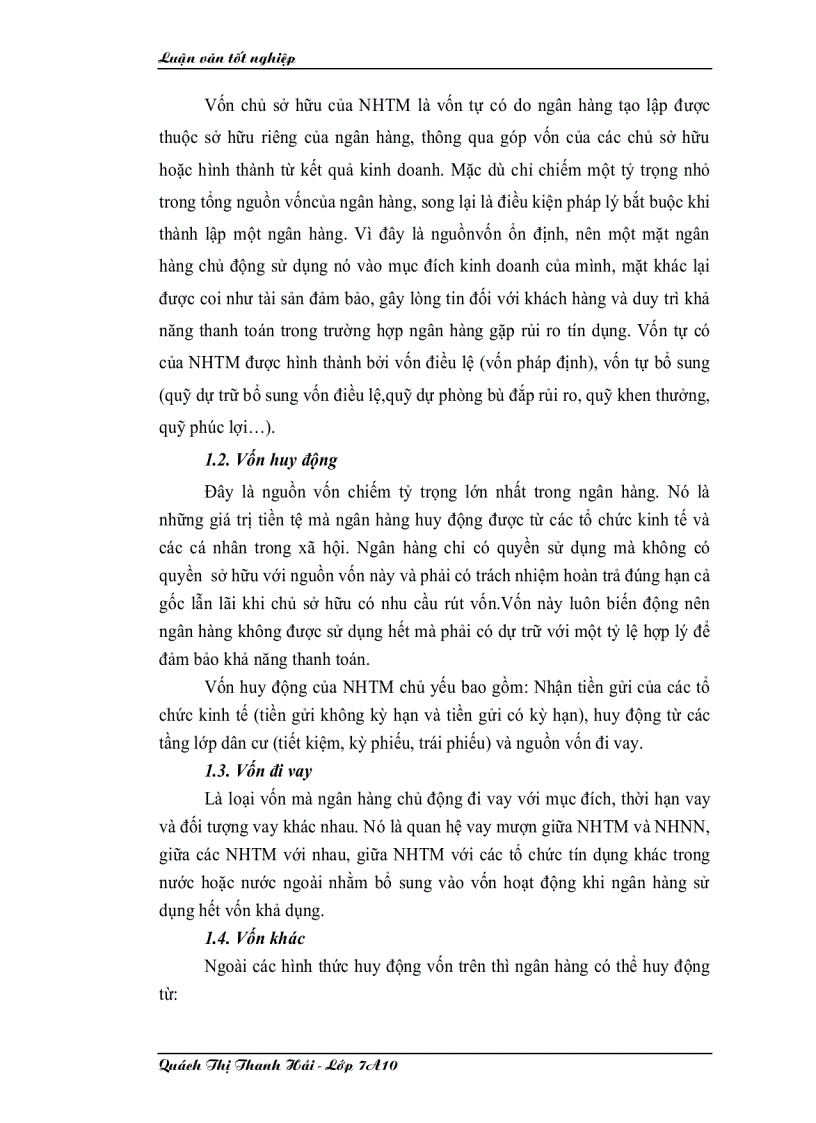 Luận văn tốt nghiệp

Vốn chủ sở hữu của NHTM là vốn tự có do ngân hàng tạo lập được thuộc sở hữu riêng của ngân hàng, thông qua góp vốn của các chủ sở hữu hoặc hình thành từ kết quả kinh doanh. Mặc dù chỉ chiếm một tỷ trọng nhỏ trong tổng nguồn vốncủa ngân hàng, song lại là điều kiện pháp lý bắt buộc khi thành lập một ngân hàng. Vì đây là nguồnvốn ổn định, nên một mặt ngân hàng chủ động sử dụng nó vào mục đích kinh doanh của mình, mặt khác lại được coi như tài sản đảm bảo, gây lòng tin đối với khách hàng và duy trì khả năng thanh toán trong trường hợp ngân hàng gặp rủi ro tín dụng. Vốn tự có của NHTM được hình thành bởi vốn điều lệ (vốn pháp định), vốn tự bổ sung (quỹ dự trữ bổ sung vốn điều lệ,quỹ dự phòng bù đắp rủi ro, quỹ khen thưởng, quỹ phúc lợi…).

1.2. Vốn huy động

Đây là nguồn vốn chiếm tỷ trọng lớn nhất trong ngân hàng. Nó là những giá trị tiền tệ mà ngân hàng huy động được từ các tổ chức kinh tế và các cá nhân trong xã hội. Ngân hàng chỉ có quyền sử dụng mà không có quyền sở hữu với nguồn vốn này và phải có trách nhiệm hoàn trả đúng hạn cả gốc lẫn lãi khi chủ sở hữu có nhu cầu rút vốn.Vốn này luôn biến động nên ngân hàng không được sử dụng hết mà phải có dự trữ với một tỷ lệ hợp lý để đảm bảo khả năng thanh toán.

Vốn huy động của NHTM chủ yếu bao gồm: Nhận tiền gửi của các tổ chức kinh tế (tiền gửi không kỳ hạn và tiền gửi có kỳ hạn), huy động từ các tầng lớp dân cư (tiết kiệm, kỳ phiếu, trái phiếu) và nguồn vốn đi vay.

1.3. Vốn đi vay

Là loại vốn mà ngân hàng chủ động đi vay với mục đích, thời hạn vay và đối tượng vay khác nhau. Nó là quan hệ vay mượn giữa NHTM và NHNN, giữa các NHTM với nhau, giữa NHTM với các tổ chức tín dụng khác trong nước hoặc nước ngoài nhằm bổ sung vào vốn hoạt động khi ngân hàng sử dụng hết vốn khả dụng.

1.4. Vốn khác

Ngoài các hình thức huy động vốn trên thì ngân hàng có thể huy động từ:

Quách Thị Thanh Hải - Lớp 7A10